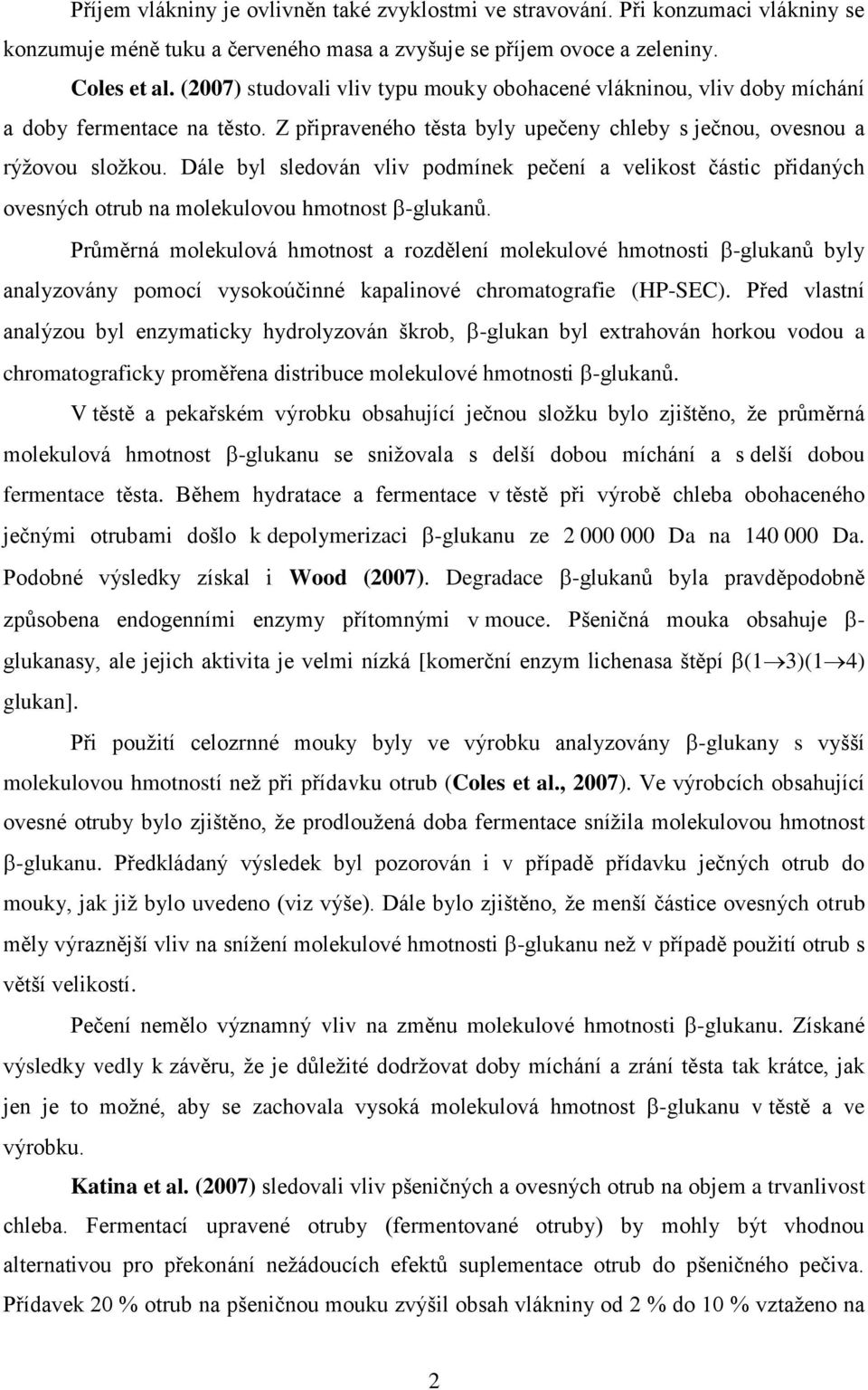 Příjem vlákniny je ovlivněn také zvyklostmi ve stravování. Při konzumaci vlákniny se konzumuje méně tuku a červeného masa a zvyšuje se příjem ovoce a zeleniny.

Coles et al. (2007) studovali vliv typu mouky obohacené vlákninou, vliv doby míchání a doby fermentace na těsto. Z připraveného těsta byly upečeny chleby s ječnou, ovesnou a rýžovou složkou. Dále byl sledován vliv podmínek pečení a velikost částic přidaných ovesných otrub na molekulovou hmotnost β-glukanů.

Průměrná molekulová hmotnost a rozdělení molekulové hmotnosti β-glukanů byly analyzovány pomocí vysokoúčinné kapalinové chromatografie (HP-SEC). Před vlastní analýzou byl enzymaticky hydrolyzován škrob, β-glukan byl extrahován horkou vodou a chromatograficky proměřena distribuce molekulové hmotnosti β-glukanů.

V těstě a pekařském výrobku obsahující ječnou složku bylo zjištěno, že průměrná molekulová hmotnost β-glukanu se snižovala s delší dobou míchání a s delší dobou fermentace těsta. Během hydratace a fermentace v těstě při výrobě chleba obohaceného ječnými otrubami došlo k depolymerizaci β-glukanu ze 2 000 000 Da na 140 000 Da. Podobné výsledky získal i Wood (2007). Degradace β-glukanů byla pravděpodobně způsobena endogenními enzymy přítomnými v mouce. Pšeničná mouka obsahuje β-glukanasy, ale jejich aktivita je velmi nízká [komerční enzym lichenasa štěpí β(1→3)(1→4) glukan].

Při použití celozrnné mouky byly ve výrobku analyzovány β-glukany s vyšší molekulovou hmotností než při přídavku otrub (Coles et al., 2007). Ve výrobcích obsahující ovesné otruby bylo zjištěno, že prodloužená doba fermentace snížila molekulovou hmotnost β-glukanu. Předkládaný výsledek byl pozorován i v případě přídavku ječných otrub do mouky, jak již bylo uvedeno (viz výše). Dále bylo zjištěno, že menší částice ovesných otrub měly výraznější vliv na snížení molekulové hmotnosti β-glukanu než v případě použití otrub s větší velikostí.

Pečení nemělo významný vliv na změnu molekulové hmotnosti β-glukanu. Získané výsledky vedly k závěru, že je důležité dodržovat doby míchání a zrání těsta tak krátce, jak jen je to možné, aby se zachovala vysoká molekulová hmotnost β-glukanu v těstě a ve výrobku.

Katina et al. (2007) sledovali vliv pšeničných a ovesných otrub na objem a trvanlivost chleba. Fermentací upravené otruby (fermentované otruby) by mohly být vhodnou alternativou pro překonání nežádoucích efektů suplementace otrub do pšeničného pečiva. Přídavek 20 % otrub na pšeničnou mouku zvýšil obsah vlákniny od 2 % do 10 % vztaženo na

2